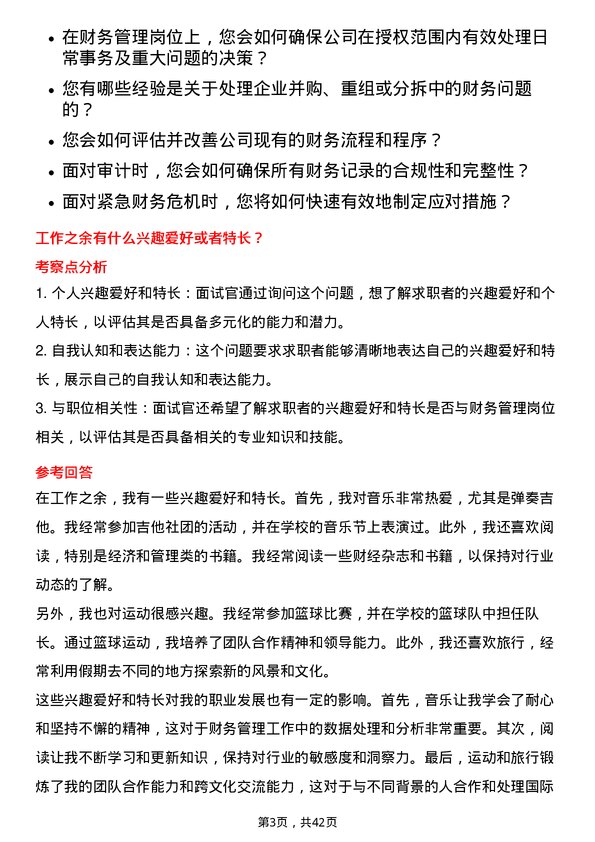 • 在财务管理岗位上，您会如何确保公司在授权范围内有效处理日常事务及重大问题的决策？
• 您有哪些经验是关于处理企业并购、重组或分拆中的财务问题的？
• 您会如何评估并改善公司现有的财务流程和程序？
• 面对审计时，您会如何确保所有财务记录的合规性和完整性？
• 面对紧急财务危机时，您将如何快速有效地制定应对措施？

工作之余有什么兴趣爱好或者特长？

考察点分析

1. 个人兴趣爱好和特长：面试官通过询问这个问题，想了解求职者的兴趣爱好和个人特长，以评估其是否具备多元化的能力和潜力。

2. 自我认知和表达能力：这个问题要求求职者能够清晰地表达自己的兴趣爱好和特长，展示自己的自我认知和表达能力。

3. 与职位相关性：面试官还希望了解求职者的兴趣爱好和特长是否与财务管理岗位相关，以评估其是否具备相关的专业知识和技能。

参考回答

在工作之余，我有一些兴趣爱好和特长。首先，我对音乐非常热爱，尤其是弹奏吉他。我经常参加吉他社团的活动，并在学校的音乐节上表演过。此外，我还喜欢阅读，特别是经济和管理类的书籍。我经常阅读一些财经杂志和书籍，以保持对行业动态的了解。

另外，我也对运动很感兴趣。我经常参加篮球比赛，并在学校的篮球队中担任队长。通过篮球运动，我培养了团队合作精神和领导能力。此外，我还喜欢旅行，经常利用假期去不同的地方探索新的风景和文化。

这些兴趣爱好和特长对我的职业发展也有一定的影响。首先，音乐让我学会了耐心和坚持不懈的精神，这对于财务管理工作中的数据处理和分析非常重要。其次，阅读让我不断学习和更新知识，保持对行业的敏感度和洞察力。最后，运动和旅行锻炼了我的团队合作能力和跨文化交流能力，这对于与不同背景的人合作和处理国际

第3页，共42页